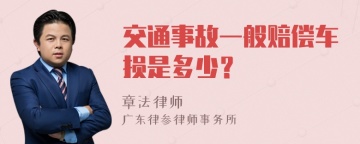 交通事故一般赔偿车损是多少？

章法律师

广东律参律师事务所